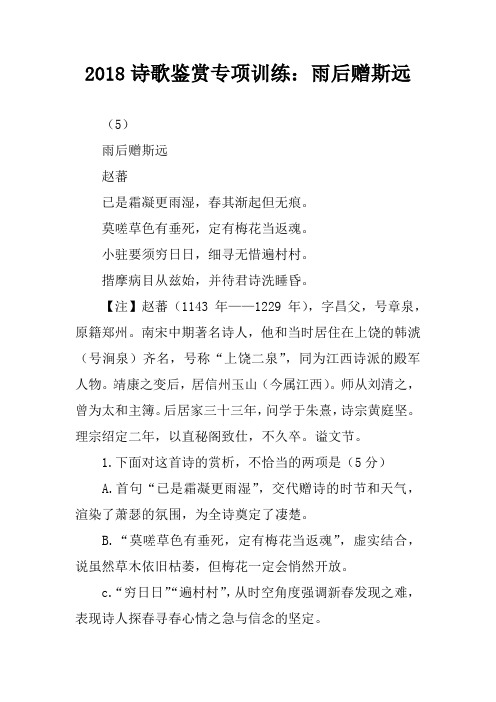 2018 诗歌鉴赏专项训练：雨后赠斯远

（5）

雨后赠斯远

赵蕃

已是霜凝更雨湿，春其渐起但无痕。

莫嗟草色有垂死，定有梅花当返魂。

小驻要须穷日日，细寻无惜遍村村。

揩摩病目从兹始，并待君诗洗睡昏。

【注】赵蕃（1143 年——1229 年），字昌父，号章泉，原籍郑州。南宋中期著名诗人，他和当时居住在上饶的韩淲（号涧泉）齐名，号称“上饶二泉”，同为江西诗派的殿军人物。靖康之变后，居信州玉山（今属江西）。师从刘清之，曾为太和主簿。后居家三十三年，问学于朱熹，诗宗黄庭坚。理宗绍定二年，以直秘阁致仕，不久卒。谥文节。

1.下面对这首诗的赏析，不恰当的两项是（5 分）

A.首句“已是霜凝更雨湿”，交代赠诗的时节和天气，渲染了萧瑟的氛围，为全诗奠定了凄楚。

B.“莫嗟草色有垂死，定有梅花当返魂”，虚实结合，说虽然草木依旧枯萎，但梅花一定会悄然开放。

c.“穷日日”“遍村村”，从时空角度强调新春发现之难，表现诗人探春寻春心情之急与信念的坚定。